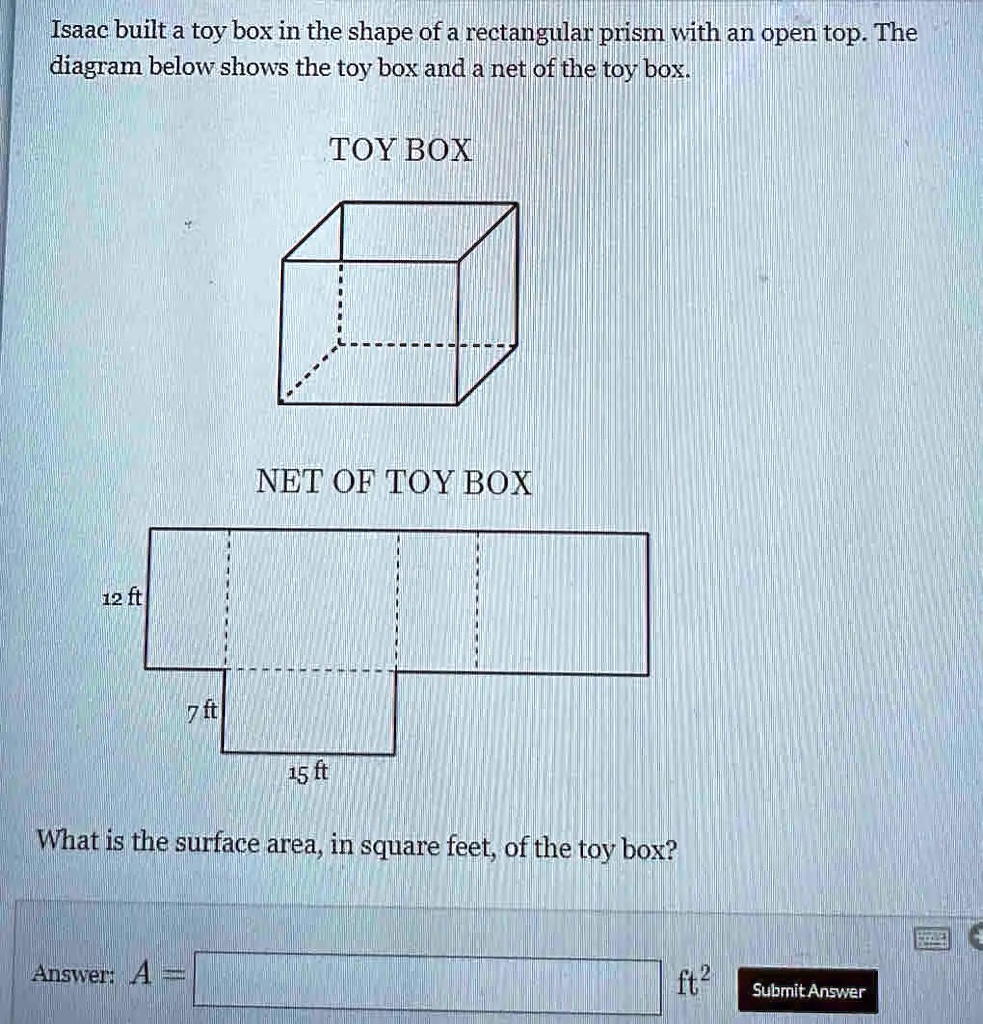 Isaac built a toy box in the shape of a rectangular prism with an open top. The diagram below shows the toy box and a net of the toy box.

TOY BOX

NET OF TOY BOX

12 ft

7 ft

15 ft

What is the surface area, in square feet, of the toy box?

Answer: $A =$ $ft^2$ Submit Answer